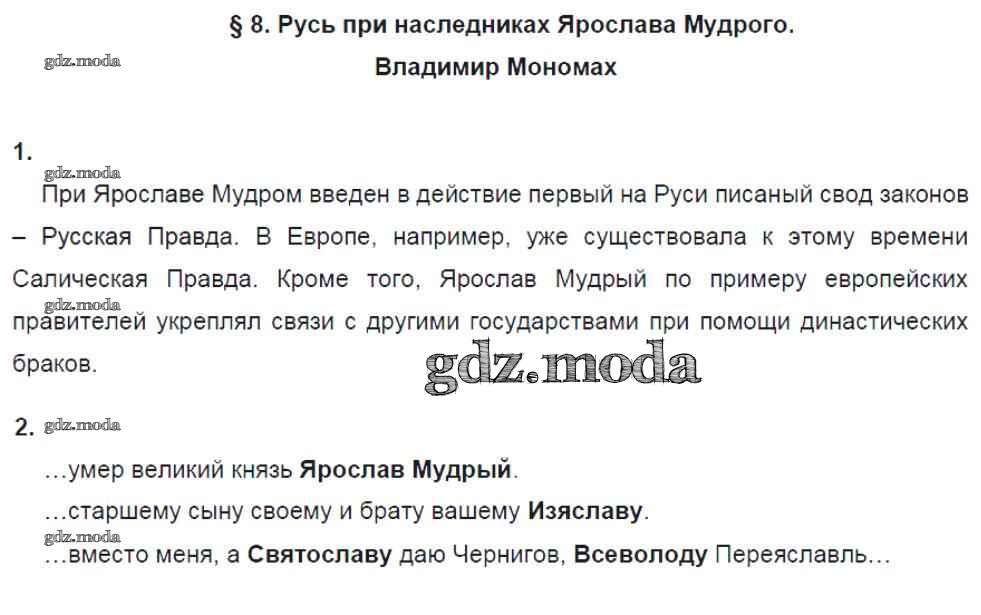 § 8. Русь при наследниках Ярослава Мудрого.

Владимир Мономах

1.

При Ярославе Мудром введен в действие первый на Руси писаный свод законов – Русская Правда. В Европе, например, уже существовала к этому времени Салическая Правда. Кроме того, Ярослав Мудрый по примеру европейских правителей укреплял связи с другими государствами при помощи династических браков.

2.

…умер великий князь Ярослав Мудрый.

…старшему сыну своему и брату вашему Изяславу.

…вместо меня, а Святославу даю Чернигов, Всеволоду Переяславль…

gdz.moda